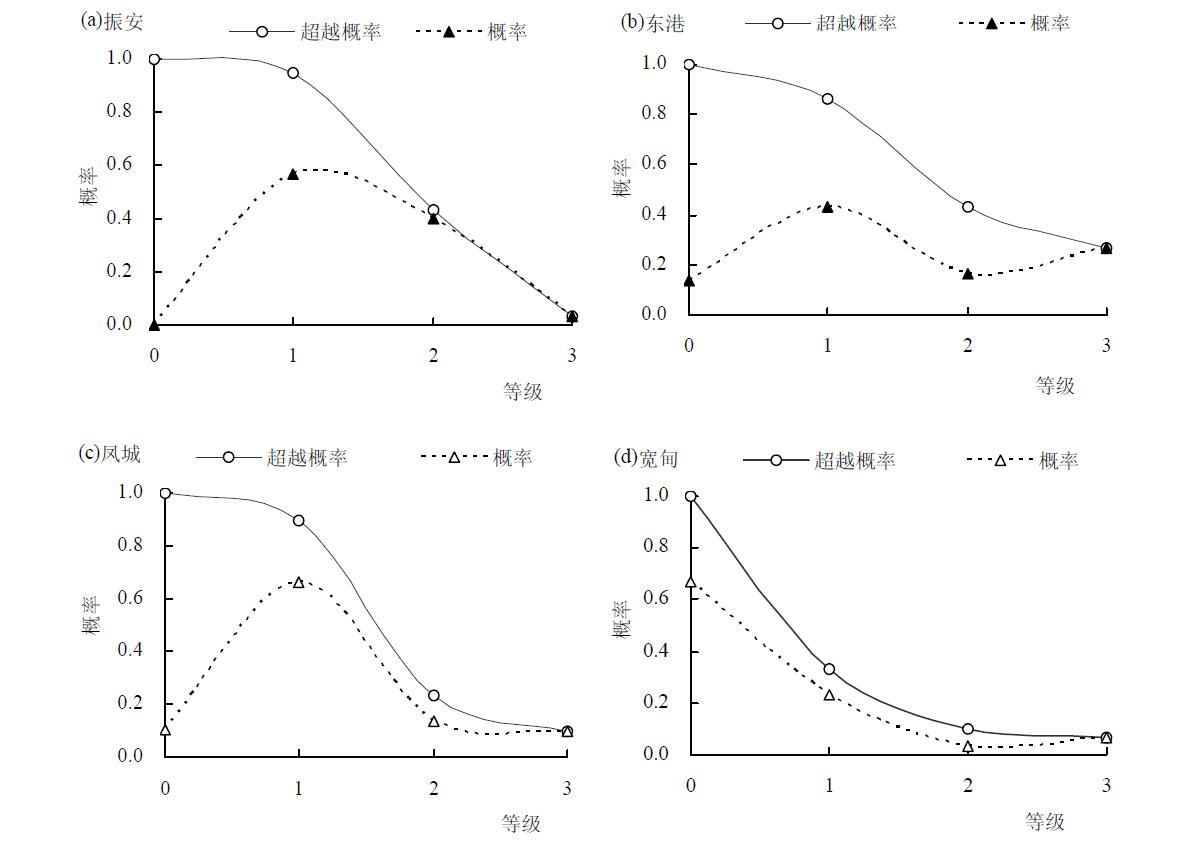 (a)振安
超越概率
概率
1.0
0.8
0.6
0.4
0.2
0.0
概率
0
1
2
3
等级

(b)东港
超越概率
概率
1.0
0.8
0.6
0.4
0.2
0.0
概率
0
1
2
3
等级

(c)凤城
超越概率
概率
1.0
0.8
0.6
0.4
0.2
0.0
概率
0
1
2
3
等级

(d)宽甸
超越概率
概率
1.0
0.8
0.6
0.4
0.2
0.0
概率
0
1
2
3
等级